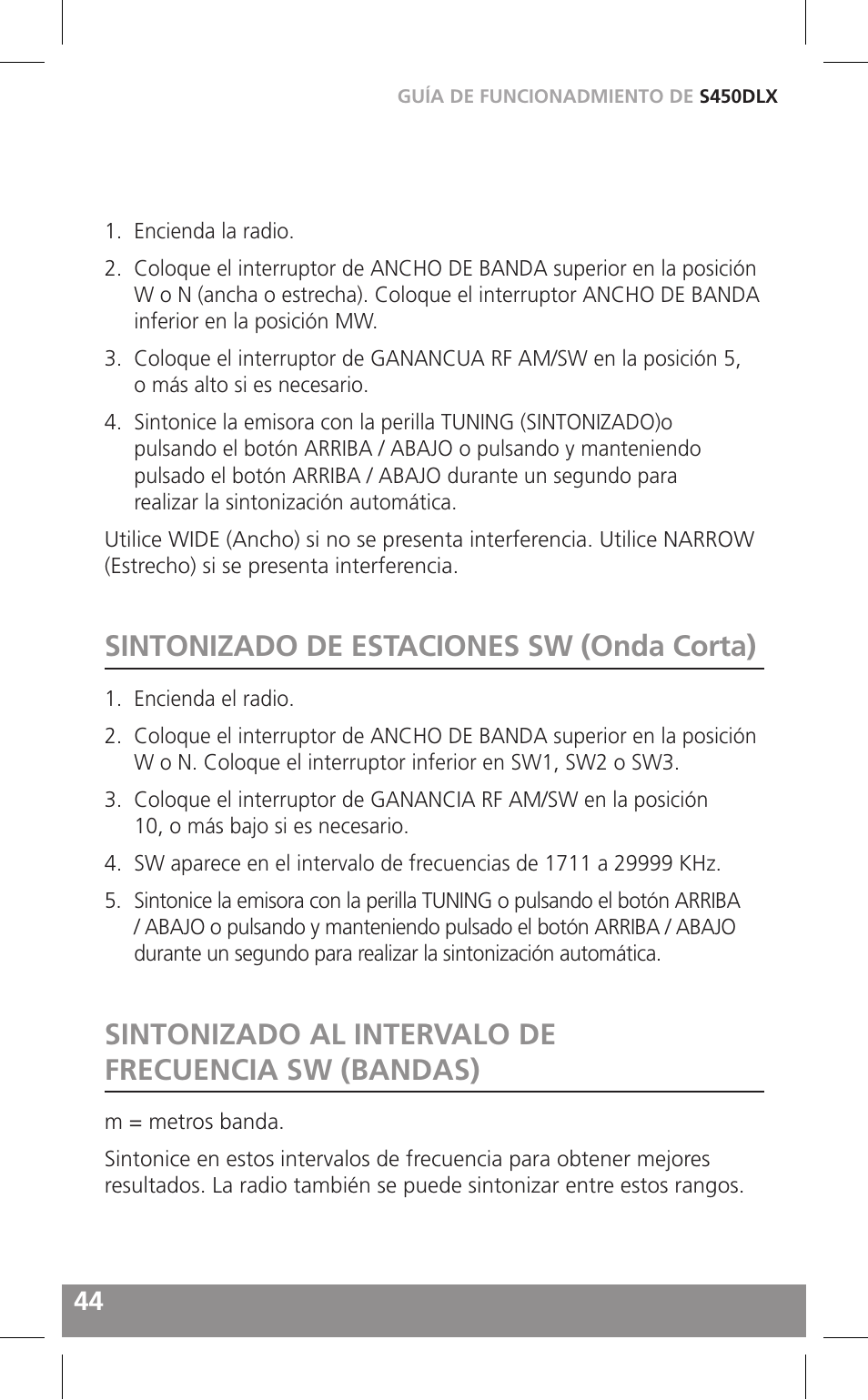 GUÍA DE FUNCIONADMIENTO DE S450DLX

1. Encienda la radio.

2. Coloque el interruptor de ANCHO DE BANDA superior en la posición W o N (ancha o estrecha). Coloque el interruptor ANCHO DE BANDA inferior en la posición MW.

3. Coloque el interruptor de GANANCUA RF AM/SW en la posición 5, o más alto si es necesario.

4. Sintonice la emisora con la perilla TUNING (SINTONIZADO)o pulsando el botón ARRIBA / ABAJO o pulsando y manteniendo pulsado el botón ARRIBA / ABAJO durante un segundo para realizar la sintonización automática.

Utilice WIDE (Ancho) si no se presenta interferencia. Utilice NARROW (Estrecho) si se presenta interferencia.

SINTONIZADO DE ESTACIONES SW (Onda Corta)

1. Encienda el radio.

2. Coloque el interruptor de ANCHO DE BANDA superior en la posición W o N. Coloque el interruptor inferior en SW1, SW2 o SW3.

3. Coloque el interruptor de GANANCIA RF AM/SW en la posición 10, o más bajo si es necesario.

4. SW aparece en el intervalo de frecuencias de 1711 a 29999 KHz.

5. Sintonice la emisora con la perilla TUNING o pulsando el botón ARRIBA / ABAJO o pulsando y manteniendo pulsado el botón ARRIBA / ABAJO durante un segundo para realizar la sintonización automática.

SINTONIZADO AL INTERVALO DE FRECUENCIA SW (BANDAS)

m = metros banda.

Sintonice en estos intervalos de frecuencia para obtener mejores resultados. La radio también se puede sintonizar entre estos rangos.

44